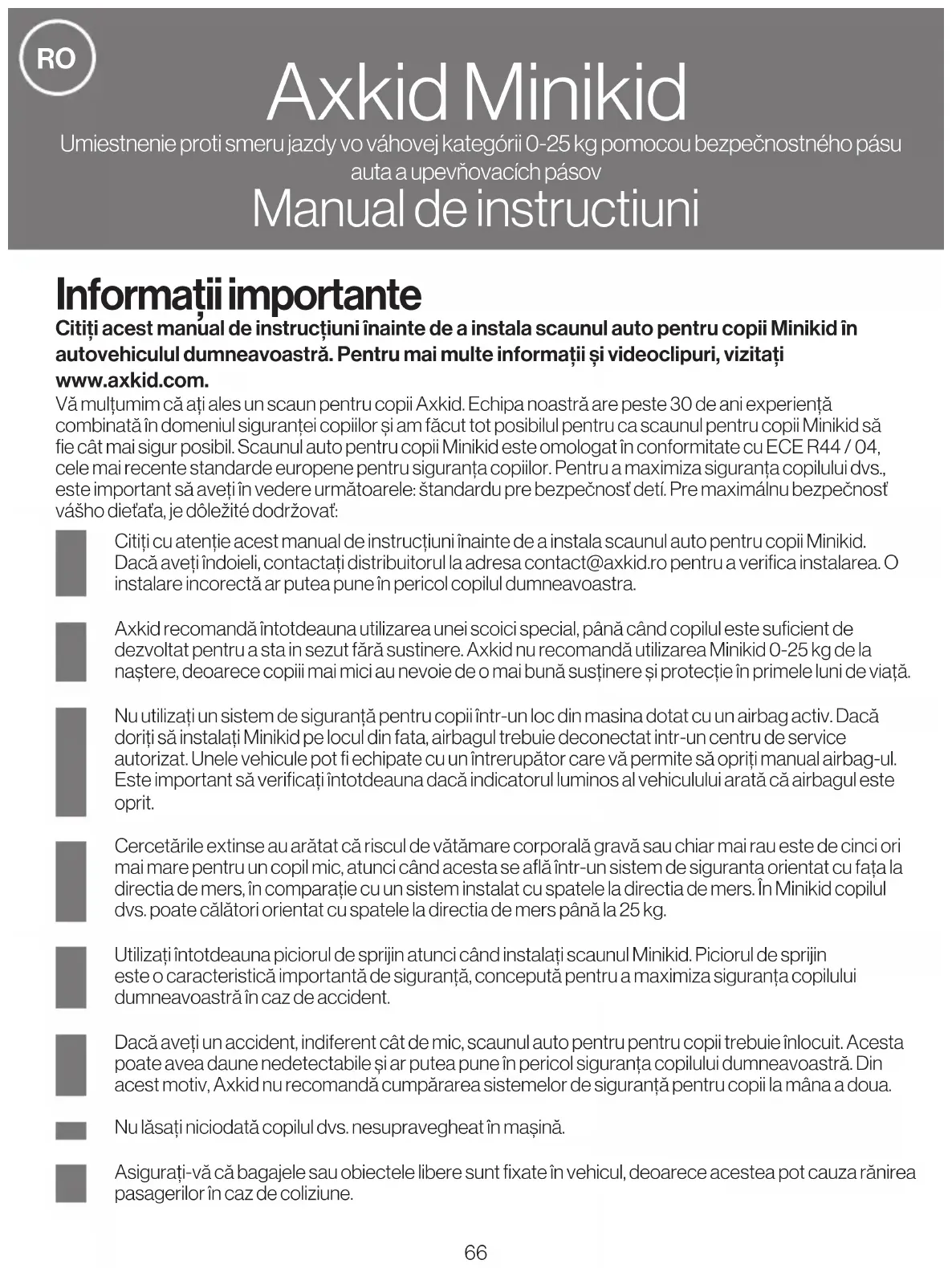 RO

Axkid Minikid

Umiestnenie proti smeru jazdy vo váhovej kategórii 0-25 kg pomocou bezpečnostného pásu auta a upevňovacích pásov

Manual de instructiuni

Informații importante

Citiți acest manual de instrucțiuni înainte de a instala scaunul auto pentru copii Minikid în autovehiculul dumneavoastră. Pentru mai multe informații și videoclipuri, vizitați www.axkid.com.

Vă mulțumim că ați ales un scaun pentru copii Axkid. Echipa noastră are peste 30 de ani experiență combinată în domeniul siguranței copiilor și am făcut tot posibilul pentru ca scaunul pentru copii Minikid să fie cât mai sigur posibil. Scaunul auto pentru copii Minikid este omologat în conformitate cu ECE R44 / 04, cele mai recente standarde europene pentru siguranța copiilor. Pentru a maximiza siguranța copilului dvs., este important să aveți în vedere următoarele: štandardu pre bezpečnosť detí. Pre maximálnu bezpečnosť vášho dieťaťa, je dôležité dodržovať:

Citiți cu atenție acest manual de instrucțiuni înainte de a instala scaunul auto pentru copii Minikid. Dacă aveți îndoieli, contactați distribuitorul la adresa contact@axkid.ro pentru a verifica instalarea. O instalare incorectă ar putea pune în pericol copilul dumneavoastra.

Axkid recomandă întotdeauna utilizarea unei scoici special, până când copilul este suficient de dezvoltat pentru a sta in sezut fără sustinere. Axkid nu recomandă utilizarea Minikid 0-25 kg de la naștere, deoarece copiii mai mici au nevoie de o mai bună susținere și protecție în primele luni de viață.

Nu utilizați un sistem de siguranță pentru copii într-un loc din masina dotat cu un airbag activ. Dacă doriți să instalați Minikid pe locul din fata, airbagul trebuie deconectat intr-un centru de service autorizat. Unele vehicule pot fi echipate cu un întrerupător care vă permite să opriți manual airbag-ul. Este important să verificați întotdeauna dacă indicatorul luminos al vehiculului arată că airbagul este oprit.

Cercetările extinse au arătat că riscul de vătămare corporală gravă sau chiar mai rau este de cinci ori mai mare pentru un copil mic, atunci când acesta se află într-un sistem de siguranta orientat cu fața la directia de mers, în comparație cu un sistem instalat cu spatele la directia de mers. În Minikid copilul dvs. poate călători orientat cu spatele la directia de mers până la 25 kg.

Utilizați întotdeauna piciorul de sprijin atunci când instalați scaunul Minikid. Piciorul de sprijin este o caracteristică importantă de siguranță, concepută pentru a maximiza siguranța copilului dumneavoastră în caz de accident.

Dacă aveți un accident, indiferent cât de mic, scaunul auto pentru pentru copii trebuie înlocuit. Acesta poate avea daune nedetectabile și ar putea pune în pericol siguranța copilului dumneavoastră. Din acest motiv, Axkid nu recomandă cumpărarea sistemelor de siguranță pentru copii la mâna a doua.

Nu lăsați niciodată copilul dvs. nesupravegheat în mașină.

Asigurați-vă că bagajele sau obiectele libere sunt fixate în vehicul, deoarece acestea pot cauza rănirea pasagerilor în caz de coliziune.

66